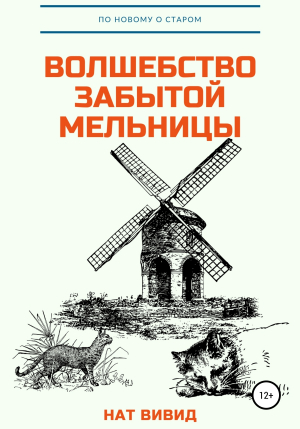 ПО НОВОМУ О СТАРОМ

ВОЛШЕБСТВО ЗАБЫТОЙ МЕЛЬНИЦЫ

12+

НАТ ВИВИД